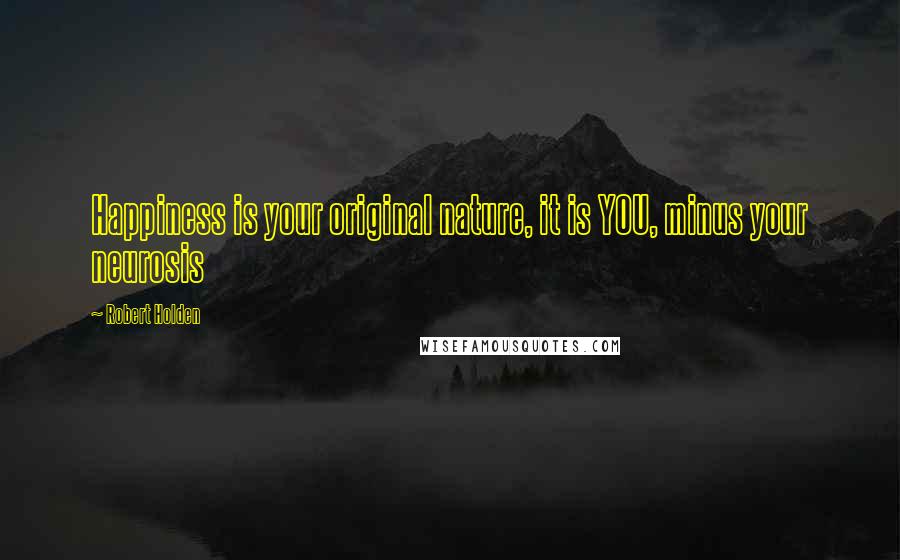 Happiness is your original nature, it is YOU, minus your neurosis

— Robert Holden

WISEFAMOUSQUOTES.COM